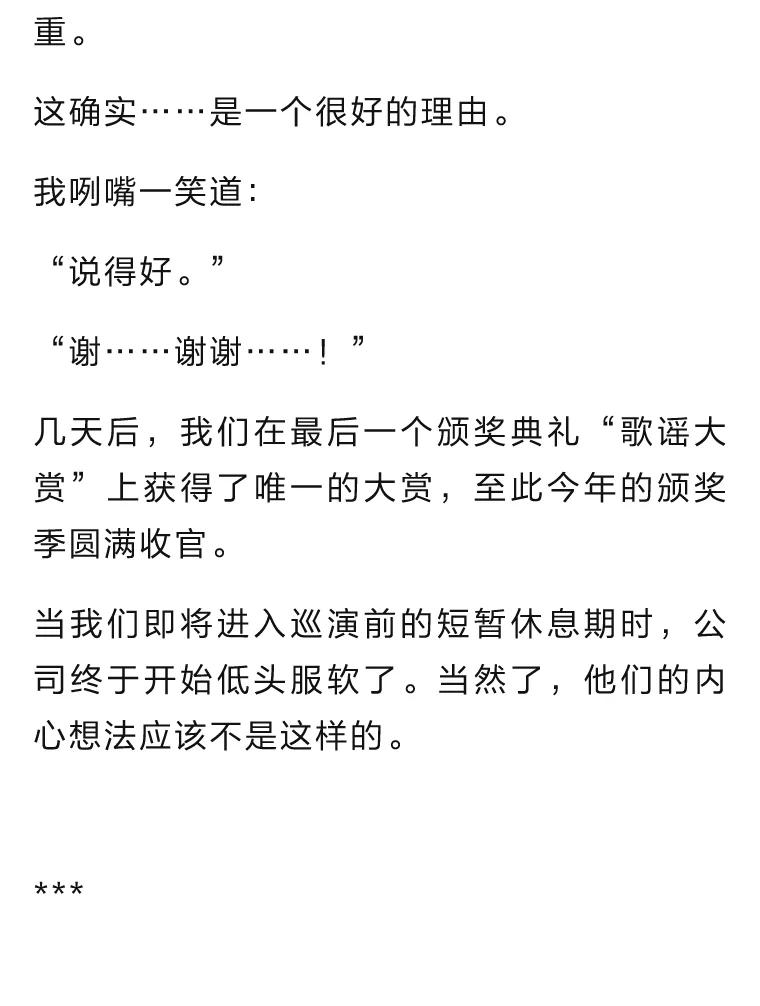 重。

这确实……是一个很好的理由。

我咧嘴一笑道：

“说得好。”

“谢……谢谢……！”

几天后，我们在最后一个颁奖典礼“歌谣大赏”上获得了唯一的大赏，至此今年的颁奖季圆满收官。

当我们即将进入巡演前的短暂休息期时，公司终于开始低头服软了。当然了，他们的内心想法应该不是这样的。

***